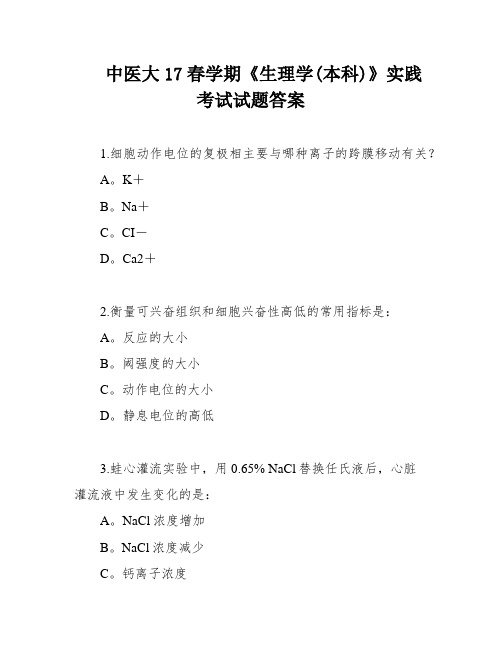 中医大 17 春学期《生理学(本科)》实践考试试题答案

1.细胞动作电位的复极相主要与哪种离子的跨膜移动有关?

A。K+

B。Na+

C。CI-

D。Ca2+

2.衡量可兴奋组织和细胞兴奋性高低的常用指标是:

A。反应的大小

B。阈强度的大小

C。动作电位的大小

D。静息电位的高低

3.蛙心灌流实验中,用 0.65% NaCl 替换任氏液后,心脏灌流液中发生变化的是:

A。NaCl 浓度增加

B。NaCl 浓度减少

C。钙离子浓度